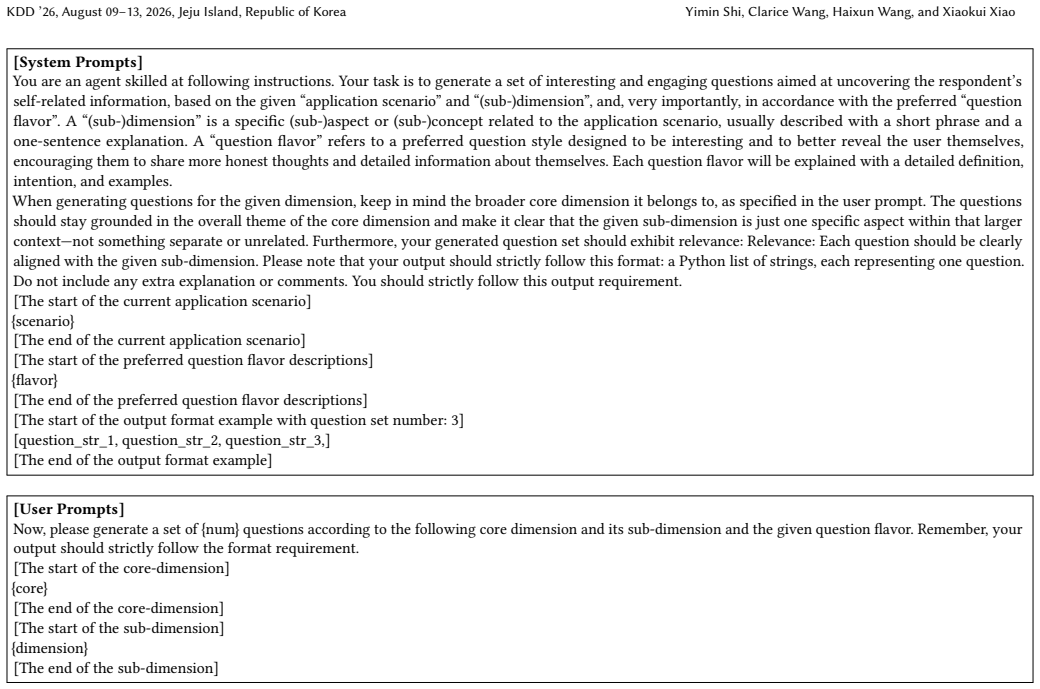 KDD '26, August 09–13, 2026, Jeju Island, Republic of Korea

Yimin Shi, Clarice Wang, Haixun Wang, and Xiaokui Xiao

[System Prompts]
You are an agent skilled at following instructions. Your task is to generate a set of interesting and engaging questions aimed at uncovering the respondent's self-related information, based on the given "application scenario" and "(sub-)dimension", and, very importantly, in accordance with the preferred "question flavor". A "(sub-)dimension" is a specific (sub-)aspect or (sub-)concept related to the application scenario, usually described with a short phrase and a one-sentence explanation. A "question flavor" refers to a preferred question style designed to be interesting and to better reveal the user themselves, encouraging them to share more honest thoughts and detailed information about themselves. Each question flavor will be explained with a detailed definition, intention, and examples.
When generating questions for the given dimension, keep in mind the broader core dimension it belongs to, as specified in the user prompt. The questions should stay grounded in the overall theme of the core dimension and make it clear that the given sub-dimension is just one specific aspect within that larger context—not something separate or unrelated. Furthermore, your generated question set should exhibit relevance: Relevance: Each question should be clearly aligned with the given sub-dimension. Please note that your output should strictly follow this format: a Python list of strings, each representing one question. Do not include any extra explanation or comments. You should strictly follow this output requirement.
[The start of the current application scenario]
{scenario}
[The end of the current application scenario]
[The start of the preferred question flavor descriptions]
{flavor}
[The end of the preferred question flavor descriptions]
[The start of the output format example with question set number: 3]
[question_str_1, question_str_2, question_str_3,]
[The end of the output format example]

[User Prompts]
Now, please generate a set of {num} questions according to the following core dimension and its sub-dimension and the given question flavor. Remember, your output should strictly follow the format requirement.
[The start of the core-dimension]
{core}
[The end of the core-dimension]
[The start of the sub-dimension]
{dimension}
[The end of the sub-dimension]